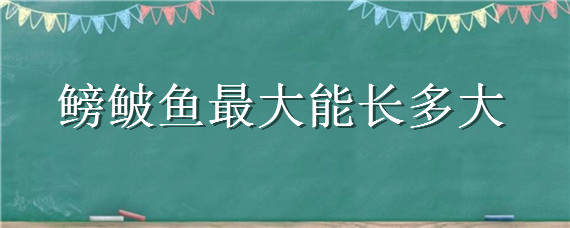 鳑鲏鱼最大能长多大